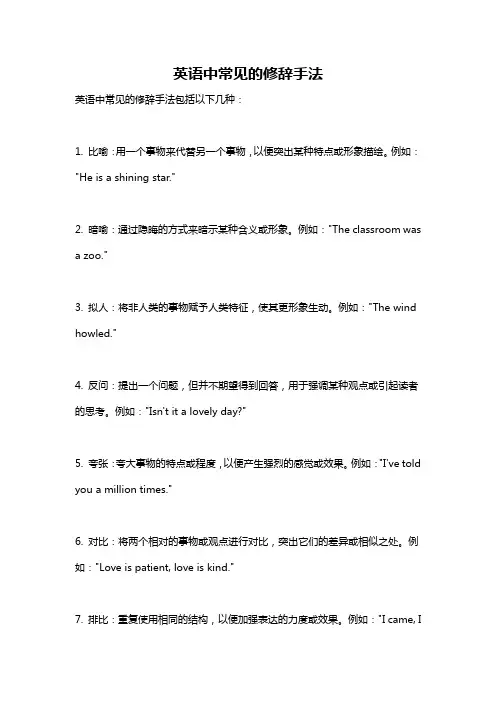 英语中常见的修辞手法

英语中常见的修辞手法包括以下几种：

1. 比喻：用一个事物来代替另一个事物，以便突出某种特点或形象描绘。例如："He is a shining star."

2. 暗喻：通过隐晦的方式来暗示某种含义或形象。例如："The classroom was a zoo."

3. 拟人：将非人类的事物赋予人类特征，使其更形象生动。例如："The wind howled."

4. 反问：提出一个问题，但并不期望得到回答，用于强调某种观点或引起读者的思考。例如："Isn't it a lovely day?"

5. 夸张：夸大事物的特点或程度，以便产生强烈的感觉或效果。例如："I've told you a million times."

6. 对比：将两个相对的事物或观点进行对比，突出它们的差异或相似之处。例如："Love is patient, love is kind."

7. 排比：重复使用相同的结构，以便加强表达的力度或效果。例如："I came, I